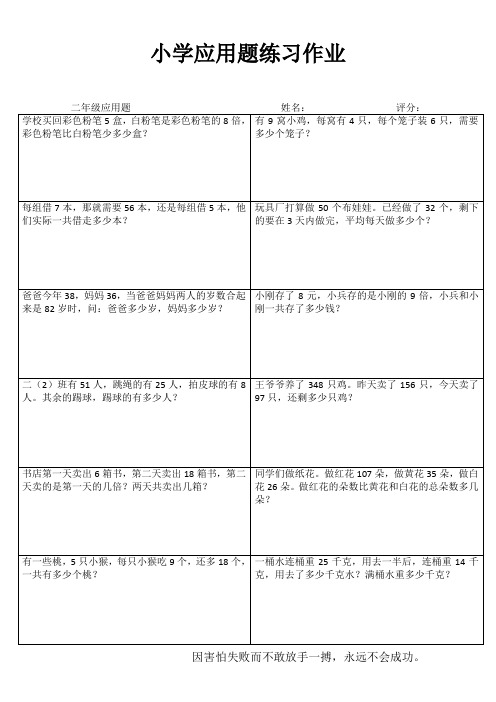 小学应用题练习作业

二年级应用题　　姓名：　　评分：

| | |
|---|---|
| 学校买回彩色粉笔 5 盒，白粉笔是彩色粉笔的 8 倍，彩色粉笔比白粉笔少多少盒？ | 有 9 窝小鸡，每窝有 4 只，每个笼子装 6 只，需要多少个笼子？ |
| 每组借 7 本，那就需要 56 本，还是每组借 5 本，他们实际一共借走多少本？ | 玩具厂打算做 50 个布娃娃。已经做了 32 个，剩下的要在 3 天内做完，平均每天做多少个？ |
| 爸爸今年 38，妈妈 36，当爸爸妈妈两人的岁数合起来是 82 岁时，问：爸爸多少岁，妈妈多少岁？ | 小刚存了 8 元，小兵存的是小刚的 9 倍，小兵和小刚一共存了多少钱？ |
| 二（2）班有 51 人，跳绳的有 25 人，拍皮球的有 8 人。其余的踢球，踢球的有多少人？ | 王爷爷养了 348 只鸡。昨天卖了 156 只，今天卖了 97 只，还剩多少只鸡？ |
| 书店第一天卖出 6 箱书，第二天卖出 18 箱书，第二天卖的是第一天的几倍？两天共卖出几箱？ | 同学们做纸花。做红花 107 朵，做黄花 35 朵，做白花 26 朵。做红花的朵数比黄花和白花的总朵数多几朵？ |
| 有一些桃，5 只小猴，每只小猴吃 9 个，还多 18 个，一共有多少个桃？ | 一桶水连桶重 25 千克，用去一半后，连桶重 14 千克，用去了多少千克水？满桶水重多少千克？ |

因害怕失败而不敢放手一搏，永远不会成功。